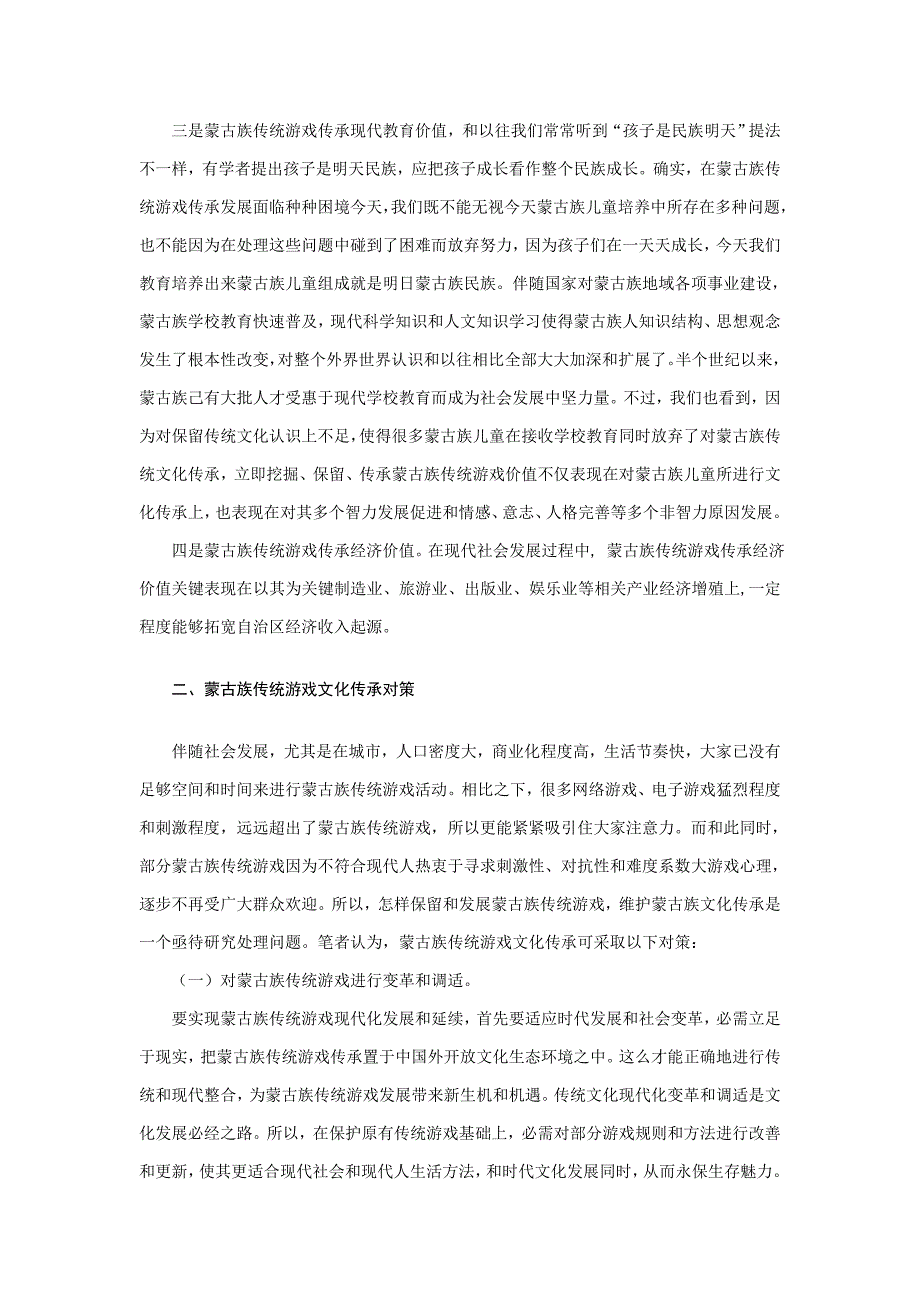 三是蒙古族传统游戏传承现代教育价值，和以往我们常常听到“孩子是民族明天”提法不一样，有学者提出孩子是明天民族，应把孩子成长看作整个民族成长。确实，在蒙古族传统游戏传承发展面临种种困境今天，我们既不能无视今天蒙古族儿童培养中所存在多种问题，也不能因为在处理这些问题中碰到了困难而放弃努力，因为孩子们在一天天成长，今天我们教育培养出来蒙古族儿童组成就是明日蒙古族民族。伴随国家对蒙古族地域各项事业建设，蒙古族学校教育快速普及，现代科学知识和人文知识学习使得蒙古族人知识结构、思想观念发生了根本性改变，对整个外界世界认识和以往相比全部大大加深和扩展了。半个世纪以来，蒙古族已有大批人才受惠于现代学校教育而成为社会发展中坚力量。不过，我们也看到，因为对保留传统文化认识上不足，使得很多蒙古族儿童在接收学校教育同时放弃了对蒙古族传统文化传承，立即挖掘、保留、传承蒙古族传统游戏价值不仅表现在对蒙古族儿童所进行文化传承上，也表现在对其多个智力发展促进和情感、意志、人格完善等多个非智力原因发展。

四是蒙古族传统游戏传承经济价值。在现代社会发展过程中，蒙古族传统游戏传承经济价值关键表现在以其为关键制造业、旅游业、出版业、娱乐业等相关产业经济增殖上，一定程度能够拓宽自治区经济收入起源。

二、蒙古族传统游戏文化传承对策

伴随社会发展，尤其是在城市，人口密度大，商业化程度高，生活节奏快，大家已没有足够空间和时间来进行蒙古族传统游戏活动。相比之下，很多网络游戏、电子游戏猛烈程度和刺激程度，远远超出了蒙古族传统游戏，所以更能紧紧吸引住大家注意力。而和此同时，部分蒙古族传统游戏因为不符合现代人热衷于寻求刺激性、对抗性和难度系数大游戏心理，逐步不再受广大群众欢迎。所以，怎样保留和发展蒙古族传统游戏，维护蒙古族文化传承是一个亟待研究处理问题。笔者认为，蒙古族传统游戏文化传承可采取以下对策：

（一）对蒙古族传统游戏进行变革和调适。

要实现蒙古族传统游戏现代化发展和延续，首先要适应时代发展和社会变革，必需立足于现实，把蒙古族传统游戏传承置于中国外开放文化生态环境之中。这么才能正确地进行传统和现代整合，为蒙古族传统游戏发展带来新生机和机遇。传统文化现代化变革和调适是文化发展必经之路。所以，在保护原有传统游戏基础上，必需对部分游戏规则和方法进行改善和更新，使其更适合现代社会和现代人生活方法，和时代文化发展同时，从而永保生存魅力。